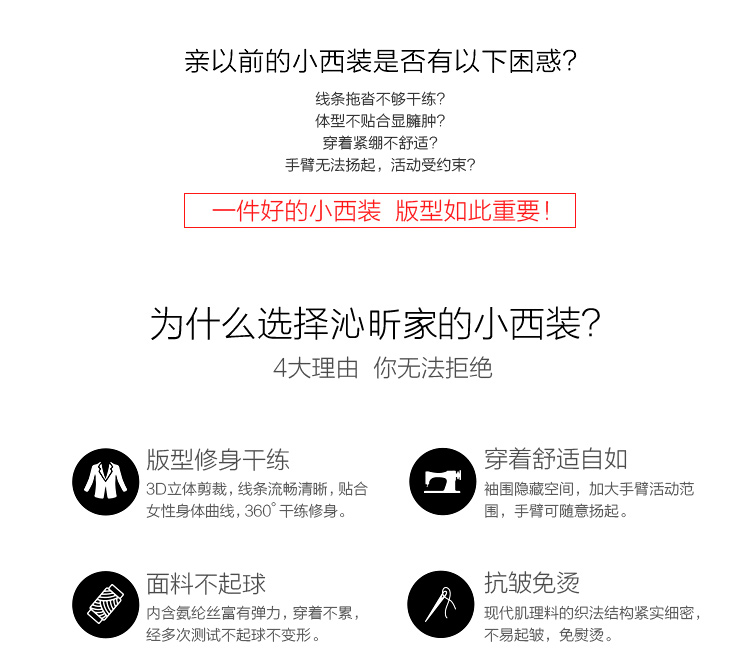 亲以前的小西装是否有以下困惑?

线条拖沓不够干练?
体型不贴合显臃肿?
穿着紧绷不舒适?
手臂无法扬起，活动受约束?

一件好的小西装 版型如此重要!

为什么选择沁昕家的小西装?

4大理由 你无法拒绝

版型修身干练

3D立体剪裁，线条流畅清晰，贴合女性身体曲线，360°干练修身。

面料不起球

内含氨纶丝富有弹力，穿着不累，经多次测试不起球不变形。

穿着舒适自如

袖围隐藏空间，加大手臂活动范围，手臂可随意扬起。

抗皱免烫

现代肌理料的织法结构紧实细密，不易起皱，免熨烫。